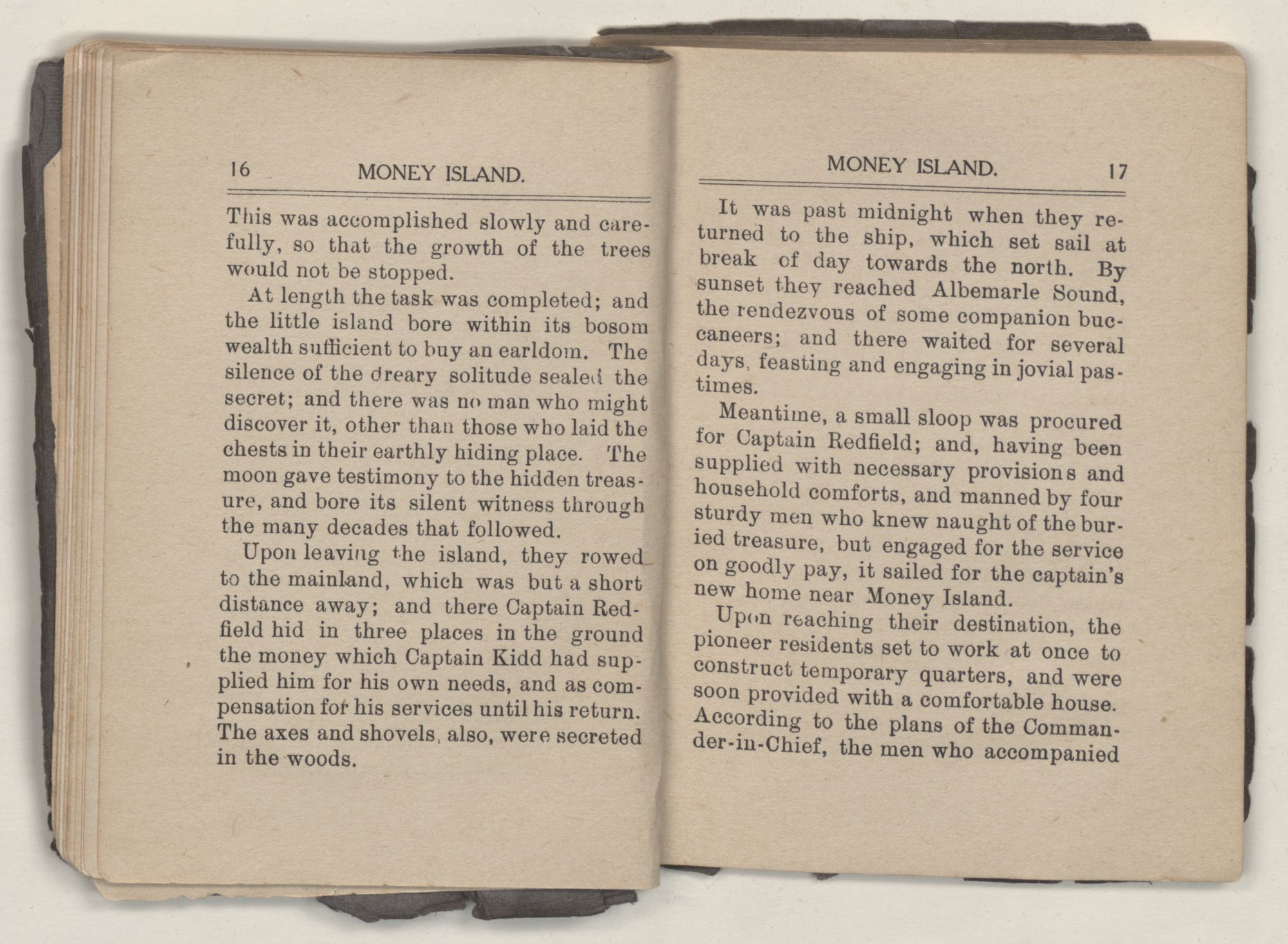 16 MONEY ISLAND.

This was accomplished slowly and carefully, so that the growth of the trees would not be stopped.

At length the task was completed; and the little island bore within its bosom wealth sufficient to buy an earldom. The silence of the dreary solitude sealed the secret; and there was no man who might discover it, other than those who laid the chests in their earthly hiding place. The moon gave testimony to the hidden treasure, and bore its silent witness through the many decades that followed.

Upon leaving the island, they rowed to the mainland, which was but a short distance away; and there Captain Redfield hid in three places in the ground the money which Captain Kidd had supplied him for his own needs, and as compensation for his services until his return. The axes and shovels, also, were secreted in the woods.

MONEY ISLAND. 17

It was past midnight when they returned to the ship, which set sail at break of day towards the north. By sunset they reached Albemarle Sound, the rendezvous of some companion buccaneers; and there waited for several days, feasting and engaging in jovial pastimes.

Meantime, a small sloop was procured for Captain Redfield; and, having been supplied with necessary provisions and household comforts, and manned by four sturdy men who knew naught of the buried treasure, but engaged for the service on goodly pay, it sailed for the captain's new home near Money Island.

Upon reaching their destination, the pioneer residents set to work at once to construct temporary quarters, and were soon provided with a comfortable house. According to the plans of the Commander-in-Chief, the men who accompanied